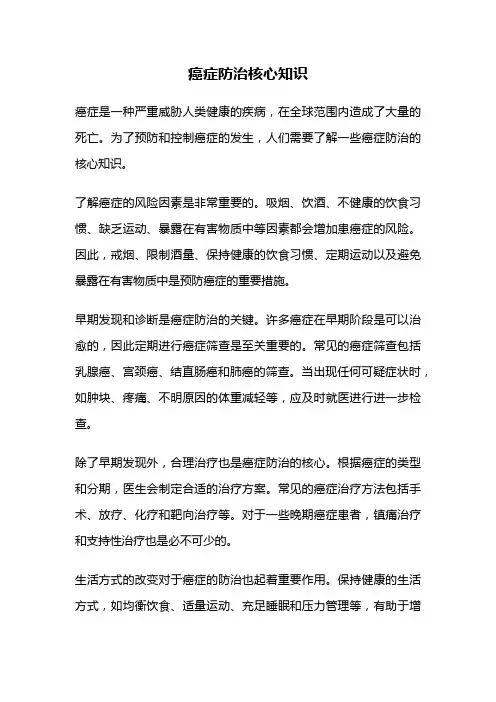 癌症防治核心知识

癌症是一种严重威胁人类健康的疾病，在全球范围内造成了大量的死亡。为了预防和控制癌症的发生，人们需要了解一些癌症防治的核心知识。

了解癌症的风险因素是非常重要的。吸烟、饮酒、不健康的饮食习惯、缺乏运动、暴露在有害物质中等因素都会增加患癌症的风险。因此，戒烟、限制酒量、保持健康的饮食习惯、定期运动以及避免暴露在有害物质中是预防癌症的重要措施。

早期发现和诊断是癌症防治的关键。许多癌症在早期阶段是可以治愈的，因此定期进行癌症筛查是至关重要的。常见的癌症筛查包括乳腺癌、宫颈癌、结直肠癌和肺癌的筛查。当出现任何可疑症状时，如肿块、疼痛、不明原因的体重减轻等，应及时就医进行进一步检查。

除了早期发现外，合理治疗也是癌症防治的核心。根据癌症的类型和分期，医生会制定合适的治疗方案。常见的癌症治疗方法包括手术、放疗、化疗和靶向治疗等。对于一些晚期癌症患者，镇痛治疗和支持性治疗也是必不可少的。

生活方式的改变对于癌症的防治也起着重要作用。保持健康的生活方式，如均衡饮食、适量运动、充足睡眠和压力管理等，有助于增